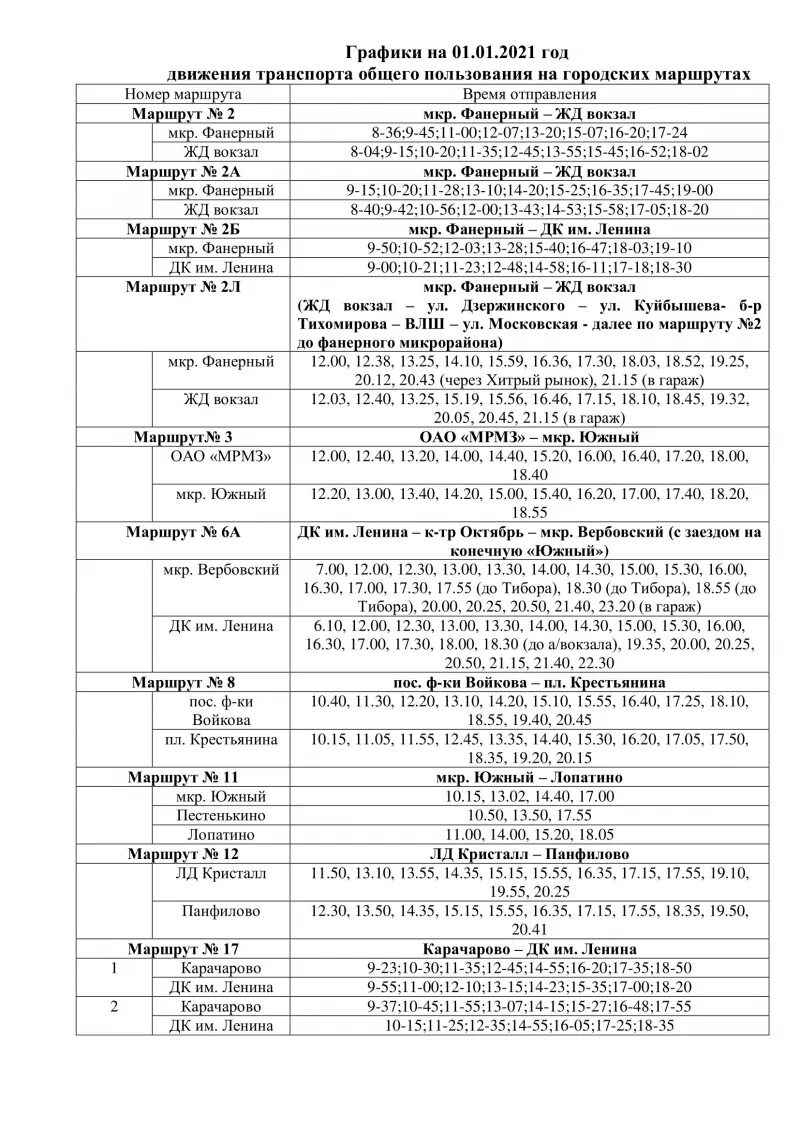 Графики на 01.01.2021 год
движения транспорта общего пользования на городских маршрутах

| Номер маршрута | | Время отправления |
|---|---|---|
| Маршрут № 2 | | мкр. Фанерный – ЖД вокзал |
| | мкр. Фанерный | 8-36;9-45;11-00;12-07;13-20;15-07;16-20;17-24 |
| | ЖД вокзал | 8-04;9-15;10-20;11-35;12-45;13-55;15-45;16-52;18-02 |
| Маршрут № 2А | | мкр. Фанерный – ЖД вокзал |
| | мкр. Фанерный | 9-15;10-20;11-28;13-10;14-20;15-25;16-35;17-45;19-00 |
| | ЖД вокзал | 8-40;9-42;10-56;12-00;13-43;14-53;15-58;17-05;18-20 |
| Маршрут № 2Б | | мкр. Фанерный – ДК им. Ленина |
| | мкр. Фанерный | 9-50;10-52;12-03;13-28;15-40;16-47;18-03;19-10 |
| | ДК им. Ленина | 9-00;10-21;11-23;12-48;14-58;16-11;17-18;18-30 |
| Маршрут № 2Л | | мкр. Фанерный – ЖД вокзал (ЖД вокзал – ул. Дзержинского – ул. Куйбышева- б-р Тихомирова – ВЛШ – ул. Московская - далее по маршруту №2 до фанерного микрорайона) |
| | мкр. Фанерный | 12.00, 12.38, 13.25, 14.10, 15.59, 16.36, 17.30, 18.03, 18.52, 19.25, 20.12, 20.43 (через Хитрый рынок), 21.15 (в гараж) |
| | ЖД вокзал | 12.03, 12.40, 13.25, 15.19, 15.56, 16.46, 17.15, 18.10, 18.45, 19.32, 20.05, 20.45, 21.15 (в гараж) |
| Маршрут№ 3 | | ОАО «МРМЗ» – мкр. Южный |
| | ОАО «МРМЗ» | 12.00, 12.40, 13.20, 14.00, 14.40, 15.20, 16.00, 16.40, 17.20, 18.00, 18.40 |
| | мкр. Южный | 12.20, 13.00, 13.40, 14.20, 15.00, 15.40, 16.20, 17.00, 17.40, 18.20, 18.55 |
| Маршрут № 6А | | ДК им. Ленина – к-тр Октябрь – мкр. Вербовский (с заездом на конечную «Южный») |
| | мкр. Вербовский | 7.00, 12.00, 12.30, 13.00, 13.30, 14.00, 14.30, 15.00, 15.30, 16.00, 16.30, 17.00, 17.30, 17.55 (до Тибора), 18.30 (до Тибора), 18.55 (до Тибора), 20.00, 20.25, 20.50, 21.40, 23.20 (в гараж) |
| | ДК им. Ленина | 6.10, 12.00, 12.30, 13.00, 13.30, 14.00, 14.30, 15.00, 15.30, 16.00, 16.30, 17.00, 17.30, 18.00, 18.30 (до а/вокзала), 19.35, 20.00, 20.25, 20.50, 21.15, 21.40, 22.30 |
| Маршрут № 8 | | пос. ф-ки Войкова – пл. Крестьянина |
| | пос. ф-ки Войкова | 10.40, 11.30, 12.20, 13.10, 14.20, 15.10, 15.55, 16.40, 17.25, 18.10, 18.55, 19.40, 20.45 |
| | пл. Крестьянина | 10.15, 11.05, 11.55, 12.45, 13.35, 14.40, 15.30, 16.20, 17.05, 17.50, 18.35, 19.20, 20.15 |
| Маршрут № 11 | | мкр. Южный – Лопатино |
| | мкр. Южный | 10.15, 13.02, 14.40, 17.00 |
| | Пестенькино | 10.50, 13.50, 17.55 |
| | Лопатино | 11.00, 14.00, 15.20, 18.05 |
| Маршрут № 12 | | ЛД Кристалл – Панфилово |
| | ЛД Кристалл | 11.50, 13.10, 13.55, 14.35, 15.15, 15.55, 16.35, 17.15, 17.55, 19.10, 19.55, 20.25 |
| | Панфилово | 12.30, 13.50, 14.35, 15.15, 15.55, 16.35, 17.15, 17.55, 18.35, 19.50, 20.41 |
| Маршрут № 17 | | Карачарово – ДК им. Ленина |
| 1 | Карачарово | 9-23;10-30;11-35;12-45;14-55;16-20;17-35;18-50 |
| | ДК им. Ленина | 9-55;11-00;12-10;13-15;14-23;15-35;17-00;18-20 |
| 2 | Карачарово | 9-37;10-45;11-55;13-07;14-15;15-27;16-48;17-55 |
| | ДК им. Ленина | 10-15;11-25;12-35;14-55;16-05;17-25;18-35 |